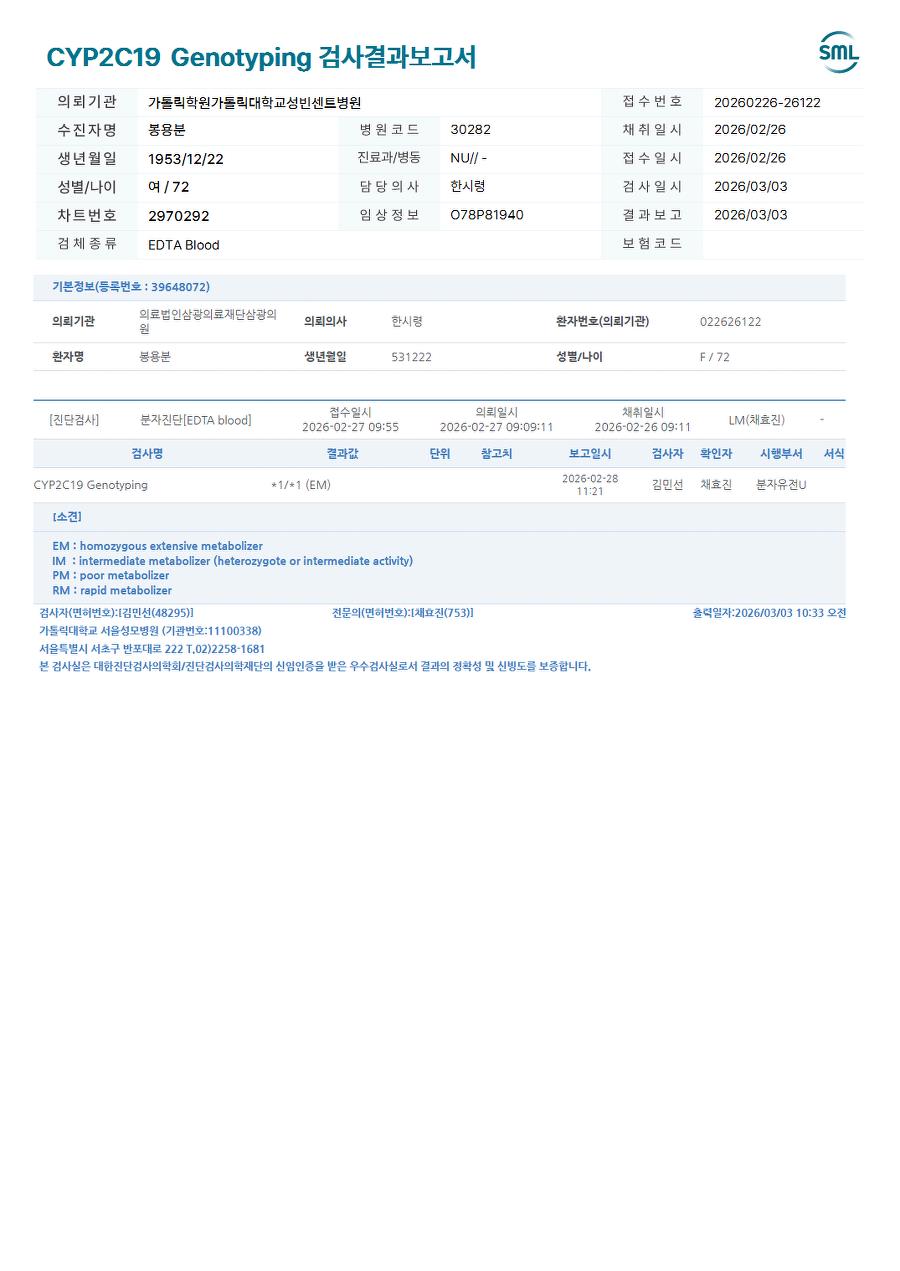 CYP2C19 Genotyping 검사결과보고서

SML

| 의뢰기관 | 가톨릭학원가톨릭대학교성빈센트병원 | | | 접수번호 | 20260226-26122 |
|---|---|---|---|---|---|
| 수진자명 | 봉용분 | 병원코드 | 30282 | 채취일시 | 2026/02/26 |
| 생년월일 | 1953/12/22 | 진료과/병동 | NU// - | 접수일시 | 2026/02/26 |
| 성별/나이 | 여 / 72 | 담당의사 | 한시령 | 검사일시 | 2026/03/03 |
| 차트번호 | 2970292 | 임상정보 | O78P81940 | 결과보고 | 2026/03/03 |
| 검체종류 | EDTA Blood | | | 보험코드 | |

기본정보(등록번호 : 39648072)

| 의뢰기관 | 의료법인삼광의료재단삼광의원 | 의뢰의사 | 한시령 | 환자번호(의뢰기관) | 022626122 |
|---|---|---|---|---|---|
| 환자명 | 봉용분 | 생년월일 | 531222 | 성별/나이 | F / 72 |

[진단검사] 분자진단[EDTA blood] 접수일시 2026-02-27 09:55 의뢰일시 2026-02-27 09:09:11 채취일시 2026-02-26 09:11 LM(채효진) -

| 검사명 | 결과값 | 단위 | 참고치 | 보고일시 | 검사자 | 확인자 | 시행부서 | 서식 |
|---|---|---|---|---|---|---|---|---|
| CYP2C19 Genotyping | *1/*1 (EM) | | | 2026-02-28 11:21 | 김민선 | 채효진 | 분자유전U | |

[소견]

EM : homozygous extensive metabolizer
IM : intermediate metabolizer (heterozygote or intermediate activity)
PM : poor metabolizer
RM : rapid metabolizer

검사자(면허번호):[김민선(48295)] 전문의(면허번호):[채효진(753)] 출력일자:2026/03/03 10:33 오전
가톨릭대학교 서울성모병원 (기관번호:11100338)
서울특별시 서초구 반포대로 222 T.02)2258-1681
본 검사실은 대한진단검사의학회/진단검사의학재단의 신임인증을 받은 우수검사실로서 결과의 정확성 및 신빙도를 보증합니다.